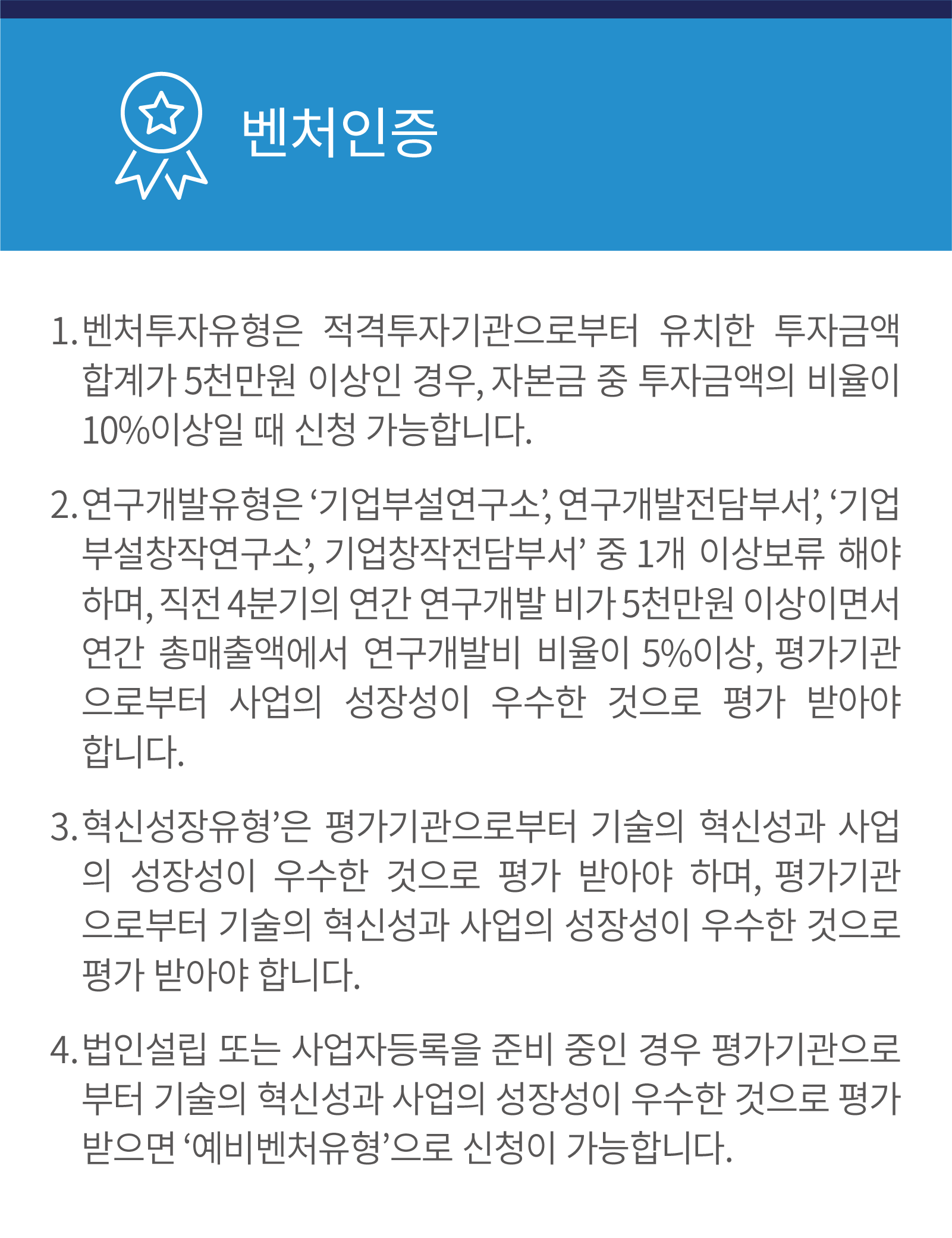 벤처인증

1. 벤처투자유형은 적격투자기관으로부터 유치한 투자금액 합계가 5천만원 이상인 경우, 자본금 중 투자금액의 비율이 10%이상일 때 신청 가능합니다.

2. 연구개발유형은 ‘기업부설연구소’, 연구개발전담부서’, ‘기업부설창작연구소’, 기업창작전담부서’ 중 1개 이상보류 해야 하며, 직전 4분기의 연간 연구개발 비가 5천만원 이상이면서 연간 총매출액에서 연구개발비 비율이 5%이상, 평가기관으로부터 사업의 성장성이 우수한 것으로 평가 받아야 합니다.

3. 혁신성장유형’은 평가기관으로부터 기술의 혁신성과 사업의 성장성이 우수한 것으로 평가 받아야 하며, 평가기관으로부터 기술의 혁신성과 사업의 성장성이 우수한 것으로 평가 받아야 합니다.

4. 법인설립 또는 사업자등록을 준비 중인 경우 평가기관으로부터 기술의 혁신성과 사업의 성장성이 우수한 것으로 평가 받으면 ‘예비벤처유형’으로 신청이 가능합니다.